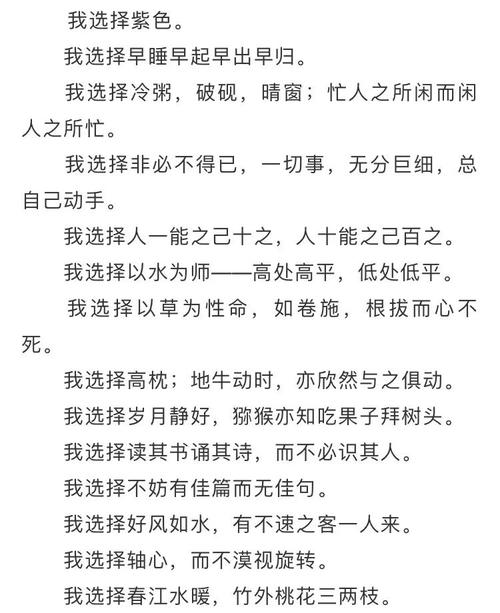 我选择紫色。

我选择早睡早起早出早归。

我选择冷粥，破砚，晴窗；忙人之所闲而闲人之所忙。

我选择非必不得已，一切事，无分巨细，总自己动手。

我选择人一能之己十之，人十能之己百之。

我选择以水为师——高处高平，低处低平。

我选择以草为性命，如卷施，根拔而心不死。

我选择高枕；地牛动时，亦欣然与之俱动。

我选择岁月静好，猕猴亦知吃果子拜树头。

我选择读其书诵其诗，而不必识其人。

我选择不妨有佳篇而无佳句。

我选择好风如水，有不速之客一人来。

我选择轴心，而不漠视旋转。

我选择春江水暖，竹外桃花三两枝。